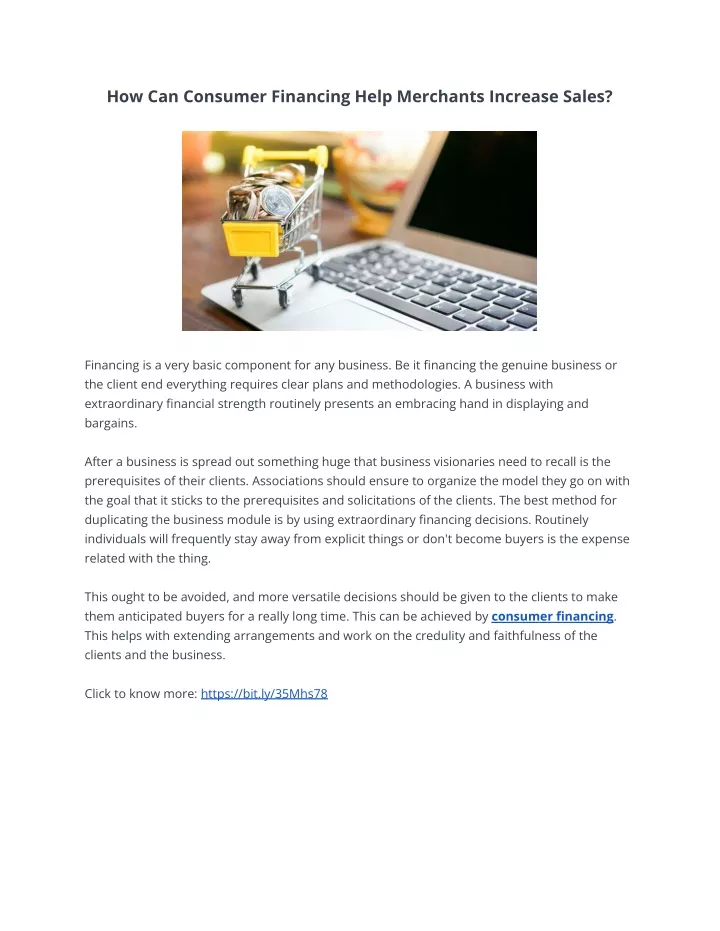 How Can Consumer Financing Help Merchants Increase Sales?

Financing is a very basic component for any business. Be it financing the genuine business or the client end everything requires clear plans and methodologies. A business with extraordinary financial strength routinely presents an embracing hand in displaying and bargains.

After a business is spread out something huge that business visionaries need to recall is the prerequisites of their clients. Associations should ensure to organize the model they go on with the goal that it sticks to the prerequisites and solicitations of the clients. The best method for duplicating the business module is by using extraordinary financing decisions. Routinely individuals will frequently stay away from explicit things or don't become buyers is the expense related with the thing.

This ought to be avoided, and more versatile decisions should be given to the clients to make them anticipated buyers for a really long time. This can be achieved by consumer financing. This helps with extending arrangements and work on the credulity and faithfulness of the clients and the business.

Click to know more: https://bit.ly/35Mhs78